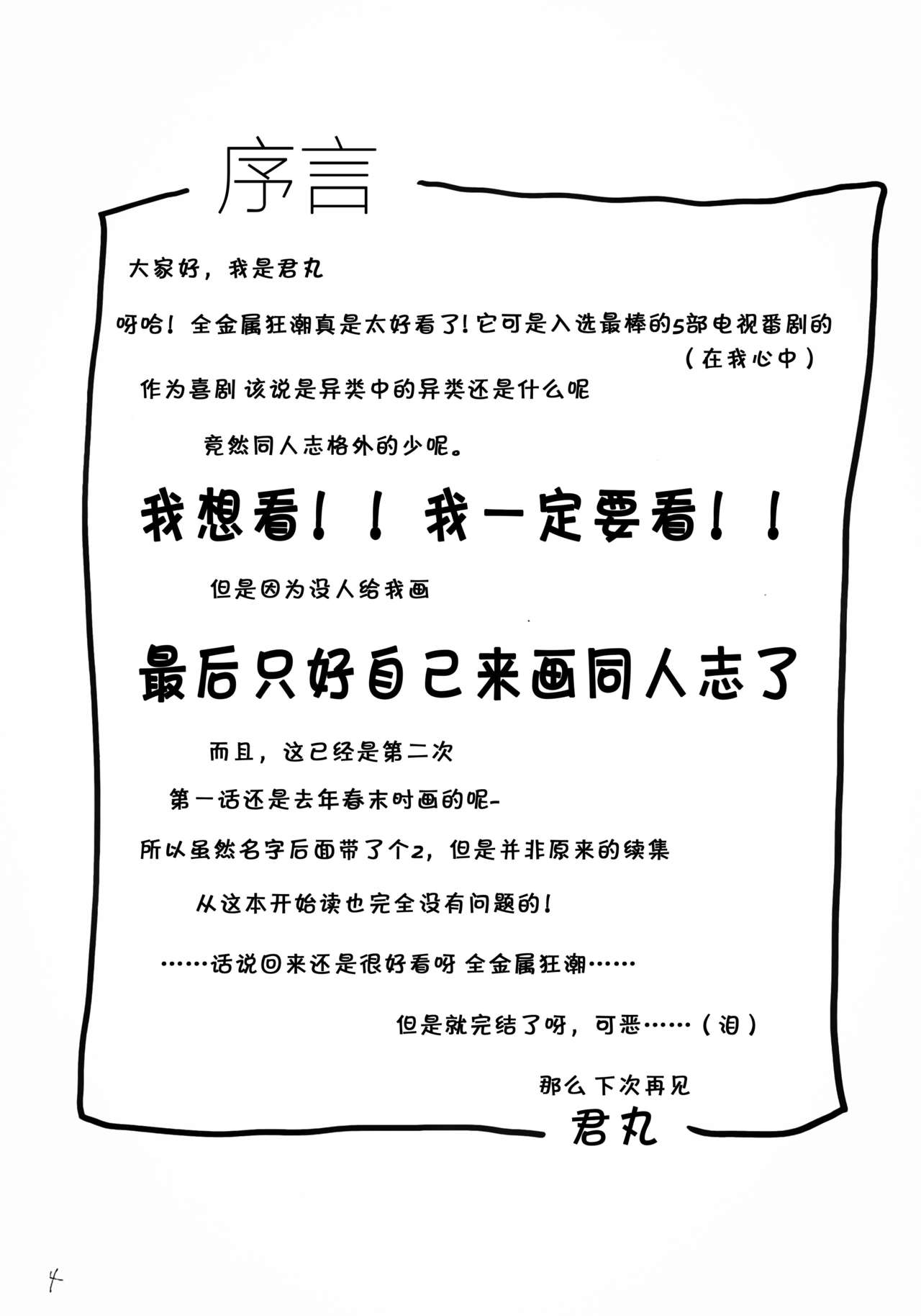 序言

大家好，我是君丸

呀哈！全金属狂潮真是太好看了！它可是入选最棒的5部电视番剧的
（在我心中）

作为喜剧 该说是异类中的异类还是什么呢

竟然同人志格外的少呢。

我想看！！我一定要看！！

但是因为没人给我画

最后只好自己来画同人志了

而且，这已经是第二次

第一话还是去年春末时画的呢-

所以虽然名字后面带了个2，但是并非原来的续集

从这本开始读也完全没有问题的！

……话说回来还是很好看呀 全金属狂潮……

但是就完结了呀，可恶……（泪）

那么下次再见

君丸

4